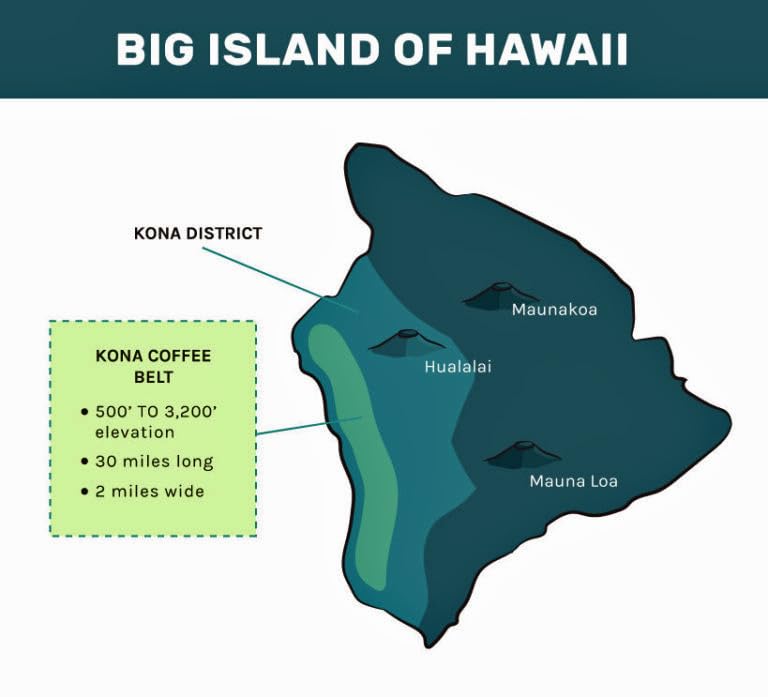 BIG ISLAND OF HAWAII

KONA DISTRICT

KONA COFFEE BELT

• 500' TO 3,200' elevation
• 30 miles long
• 2 miles wide

Maunakoa

Hualalai

Mauna Loa